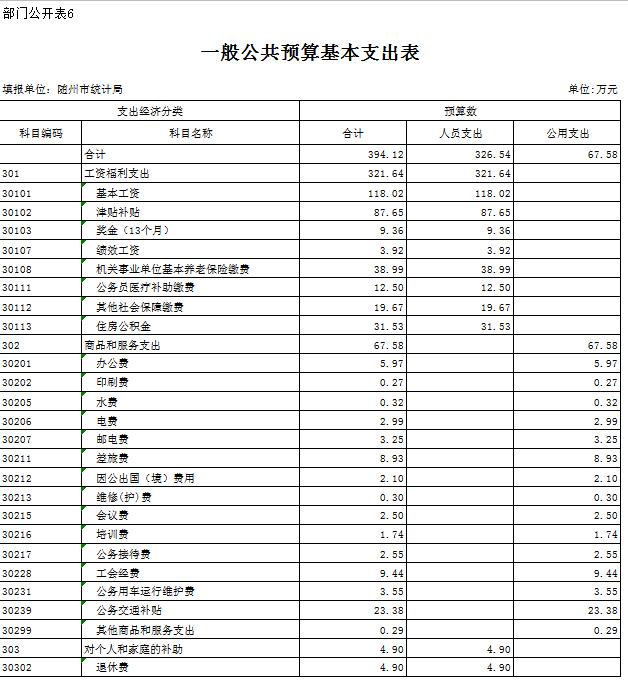 部门公开表6

一般公共预算基本支出表

填报单位：随州市统计局

单位：万元

| 支出经济分类 | | 预算数 | | |
|---|---|---|---|---|
| 科目编码 | 科目名称 | 合计 | 人员支出 | 公用支出 |
| | 合计 | 394.12 | 326.54 | 67.58 |
| 301 | 工资福利支出 | 321.64 | 321.64 | |
| 30101 | 基本工资 | 118.02 | 118.02 | |
| 30102 | 津贴补贴 | 87.65 | 87.65 | |
| 30103 | 奖金（13个月） | 9.36 | 9.36 | |
| 30107 | 绩效工资 | 3.92 | 3.92 | |
| 30108 | 机关事业单位基本养老保险缴费 | 38.99 | 38.99 | |
| 30111 | 公务员医疗补助缴费 | 12.50 | 12.50 | |
| 30112 | 其他社会保障缴费 | 19.67 | 19.67 | |
| 30113 | 住房公积金 | 31.53 | 31.53 | |
| 302 | 商品和服务支出 | 67.58 | | 67.58 |
| 30201 | 办公费 | 5.97 | | 5.97 |
| 30202 | 印刷费 | 0.27 | | 0.27 |
| 30205 | 水费 | 0.32 | | 0.32 |
| 30206 | 电费 | 2.99 | | 2.99 |
| 30207 | 邮电费 | 3.25 | | 3.25 |
| 30211 | 差旅费 | 8.93 | | 8.93 |
| 30212 | 因公出国（境）费用 | 2.10 | | 2.10 |
| 30213 | 维修(护)费 | 0.30 | | 0.30 |
| 30215 | 会议费 | 2.50 | | 2.50 |
| 30216 | 培训费 | 1.74 | | 1.74 |
| 30217 | 公务接待费 | 2.55 | | 2.55 |
| 30228 | 工会经费 | 9.44 | | 9.44 |
| 30231 | 公务用车运行维护费 | 3.55 | | 3.55 |
| 30239 | 公务交通补贴 | 23.38 | | 23.38 |
| 30299 | 其他商品和服务支出 | 0.29 | | 0.29 |
| 303 | 对个人和家庭的补助 | 4.90 | 4.90 | |
| 30302 | 退休费 | 4.90 | 4.90 | |